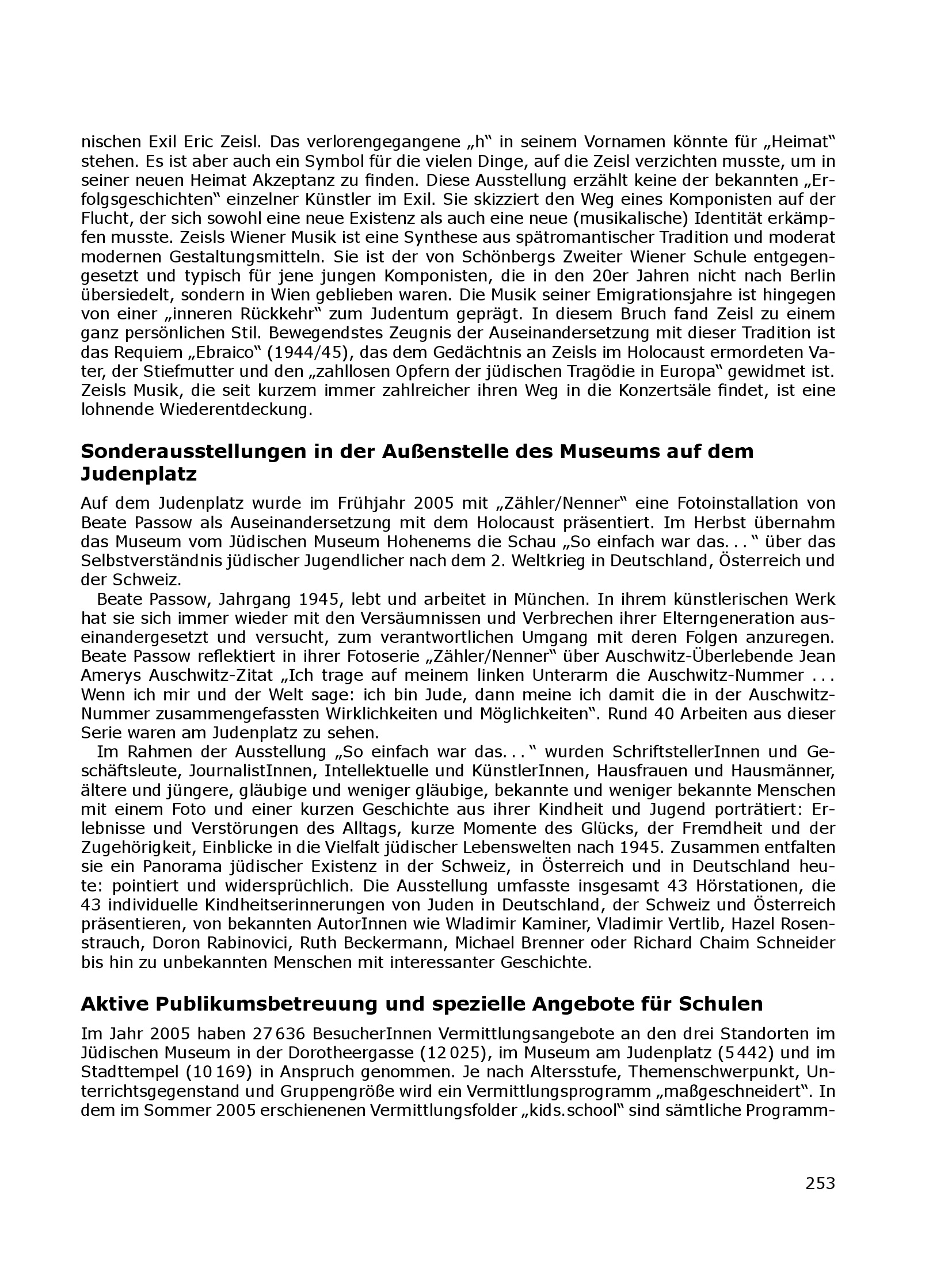 nischen Exil Eric Zeisl. Das verlorengegangene „h“ in seinem Vornamen könnte für „Heimat“ stehen. Es ist aber auch ein Symbol für die vielen Dinge, auf die Zeisl verzichten musste, um in seiner neuen Heimat Akzeptanz zu finden. Diese Ausstellung erzählt keine der bekannten „Erfolgsgeschichten“ einzelner Künstler im Exil. Sie skizziert den Weg eines Komponisten auf der Flucht, der sich sowohl eine neue Existenz als auch eine neue (musikalische) Identität erkämpfen musste. Zeisls Wiener Musik ist eine Synthese aus spätromantischer Tradition und moderat modernen Gestaltungsmitteln. Sie ist der von Schönbergs Zweiter Wiener Schule entgegengesetzt und typisch für jene jungen Komponisten, die in den 20er Jahren nicht nach Berlin übersiedelt, sondern in Wien geblieben waren. Die Musik seiner Emigrationsjahre ist hingegen von einer „inneren Rückkehr“ zum Judentum geprägt. In diesem Bruch fand Zeisl zu einem ganz persönlichen Stil. Bewegendstes Zeugnis der Auseinandersetzung mit dieser Tradition ist das Requiem „Ebraico“ (1944/45), das dem Gedächtnis an Zeisls im Holocaust ermordeten Vater, der Stiefmutter und den „zahllosen Opfern der jüdischen Tragödie in Europa“ gewidmet ist. Zeisls Musik, die seit kurzem immer zahlreicher ihren Weg in die Konzertsäle findet, ist eine lohnende Wiederentdeckung.

Sonderausstellungen in der Außenstelle des Museums auf dem Judenplatz

Auf dem Judenplatz wurde im Frühjahr 2005 mit „Zähler/Nenner“ eine Fotoinstallation von Beate Passow als Auseinandersetzung mit dem Holocaust präsentiert. Im Herbst übernahm das Museum vom Jüdischen Museum Hohenems die Schau „So einfach war das. . . “ über das Selbstverständnis jüdischer Jugendlicher nach dem 2. Weltkrieg in Deutschland, Österreich und der Schweiz.

Beate Passow, Jahrgang 1945, lebt und arbeitet in München. In ihrem künstlerischen Werk hat sie sich immer wieder mit den Versäumnissen und Verbrechen ihrer Elterngeneration auseinandergesetzt und versucht, zum verantwortlichen Umgang mit deren Folgen anzuregen. Beate Passow reflektiert in ihrer Fotoserie „Zähler/Nenner“ über Auschwitz-Überlebende Jean Amerys Auschwitz-Zitat „Ich trage auf meinem linken Unterarm die Auschwitz-Nummer . . . Wenn ich mir und der Welt sage: ich bin Jude, dann meine ich damit die in der Auschwitz-Nummer zusammengefassten Wirklichkeiten und Möglichkeiten“. Rund 40 Arbeiten aus dieser Serie waren am Judenplatz zu sehen.

Im Rahmen der Ausstellung „So einfach war das. . . “ wurden SchriftstellerInnen und Geschäftsleute, JournalistInnen, Intellektuelle und KünstlerInnen, Hausfrauen und Hausmänner, ältere und jüngere, gläubige und weniger gläubige, bekannte und weniger bekannte Menschen mit einem Foto und einer kurzen Geschichte aus ihrer Kindheit und Jugend porträtiert: Erlebnisse und Verstörungen des Alltags, kurze Momente des Glücks, der Fremdheit und der Zugehörigkeit, Einblicke in die Vielfalt jüdischer Lebenswelten nach 1945. Zusammen entfalten sie ein Panorama jüdischer Existenz in der Schweiz, in Österreich und in Deutschland heute: pointiert und widersprüchlich. Die Ausstellung umfasste insgesamt 43 Hörstationen, die 43 individuelle Kindheitserinnerungen von Juden in Deutschland, der Schweiz und Österreich präsentieren, von bekannten AutorInnen wie Wladimir Kaminer, Vladimir Vertlib, Hazel Rosenstrauch, Doron Rabinovici, Ruth Beckermann, Michael Brenner oder Richard Chaim Schneider bis hin zu unbekannten Menschen mit interessanter Geschichte.

Aktive Publikumsbetreuung und spezielle Angebote für Schulen

Im Jahr 2005 haben 27 636 BesucherInnen Vermittlungsangebote an den drei Standorten im Jüdischen Museum in der Dorotheergasse (12 025), im Museum am Judenplatz (5 442) und im Stadttempel (10 169) in Anspruch genommen. Je nach Altersstufe, Themenschwerpunkt, Unterrichtsgegenstand und Gruppengröße wird ein Vermittlungsprogramm „maßgeschneidert“. In dem im Sommer 2005 erschienenen Vermittlungsfolder „kids.school“ sind sämtliche Programm-

253